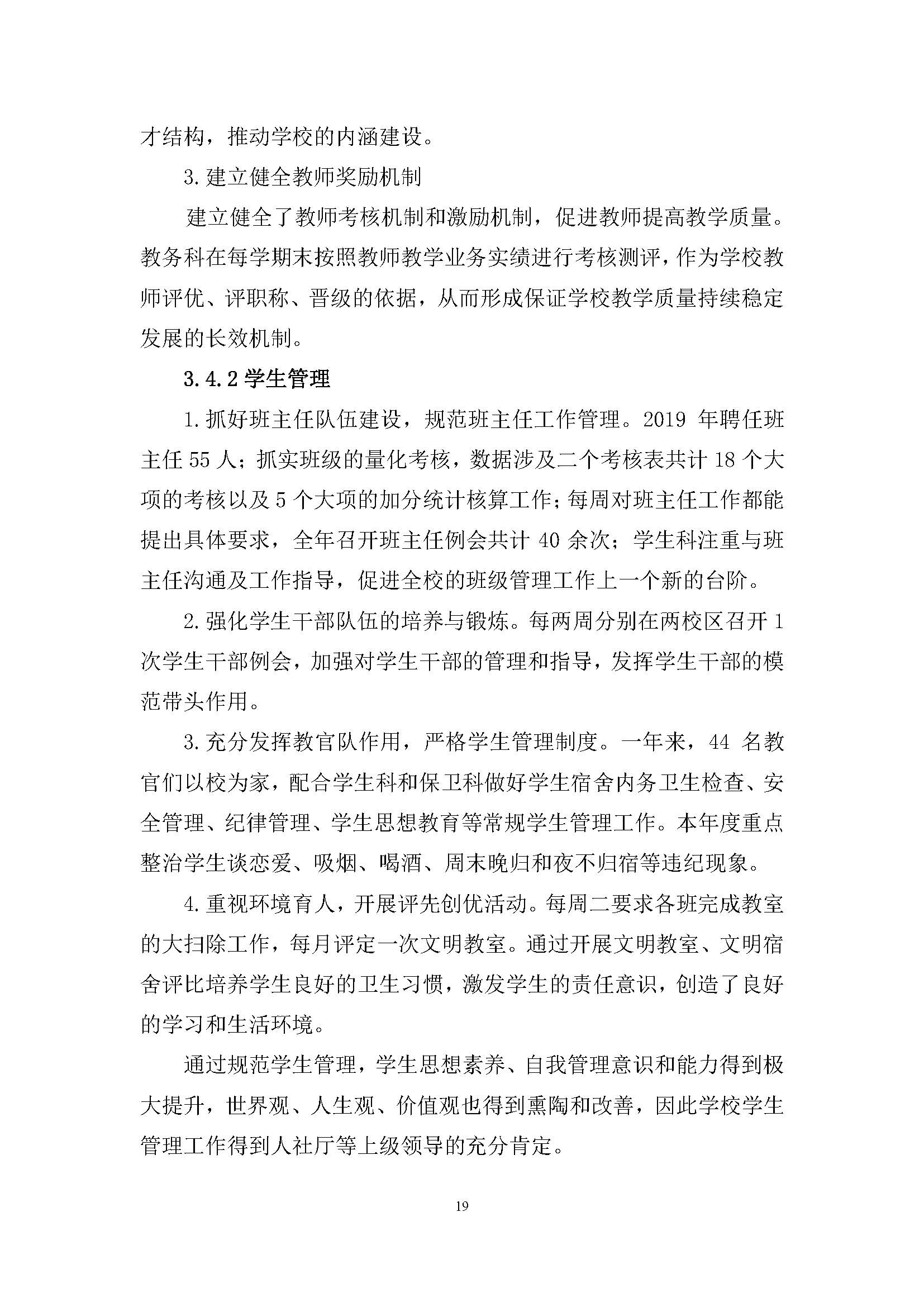 才结构，推动学校的内涵建设。

3.建立健全教师奖励机制

建立健全了教师考核机制和激励机制，促进教师提高教学质量。教务科在每学期末按照教师教学业务实绩进行考核测评，作为学校教师评优、评职称、晋级的依据，从而形成保证学校教学质量持续稳定发展的长效机制。

3.4.2 学生管理

1.抓好班主任队伍建设，规范班主任工作管理。2019 年聘任班主任 55 人；抓实班级的量化考核，数据涉及二个考核表共计 18 个大项的考核以及 5 个大项的加分统计核算工作；每周对班主任工作都能提出具体要求，全年召开班主任例会共计 40 余次；学生科注重与班主任沟通及工作指导，促进全校的班级管理工作上一个新的台阶。

2.强化学生干部队伍的培养与锻炼。每两周分别在两校区召开 1 次学生干部例会，加强对学生干部的管理和指导，发挥学生干部的模范带头作用。

3.充分发挥教官队作用，严格学生管理制度。一年来，44 名教官们以校为家，配合学生科和保卫科做好学生宿舍内务卫生检查、安全管理、纪律管理、学生思想教育等常规学生管理工作。本年度重点整治学生谈恋爱、吸烟、喝酒、周末晚归和夜不归宿等违纪现象。

4.重视环境育人，开展评先创优活动。每周二要求各班完成教室的大扫除工作，每月评定一次文明教室。通过开展文明教室、文明宿舍评比培养学生良好的卫生习惯，激发学生的责任意识，创造了良好的学习和生活环境。

通过规范学生管理，学生思想素养、自我管理意识和能力得到极大提升，世界观、人生观、价值观也得到熏陶和改善，因此学校学生管理工作得到人社厅等上级领导的充分肯定。

19